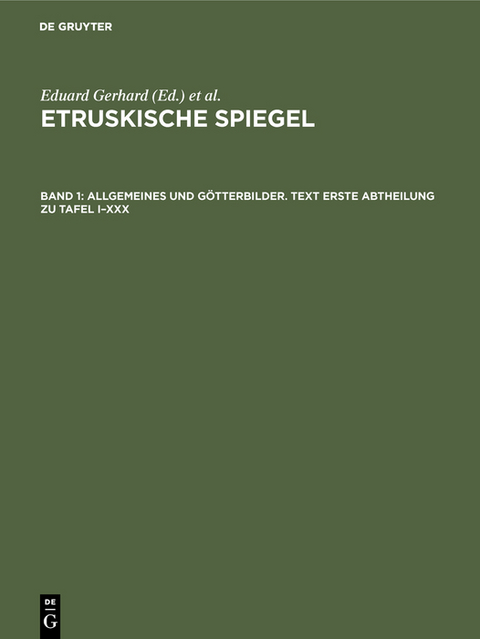 DE GRUYTER

Eduard Gerhard (Ed.) et al.
ETRUSKISCHE SPIEGEL

BAND 1: ALLGEMEINES UND GÖTTERBILDER. TEXT ERSTE ABTHEILUNG ZU TAFEL I–XXX

DE
G